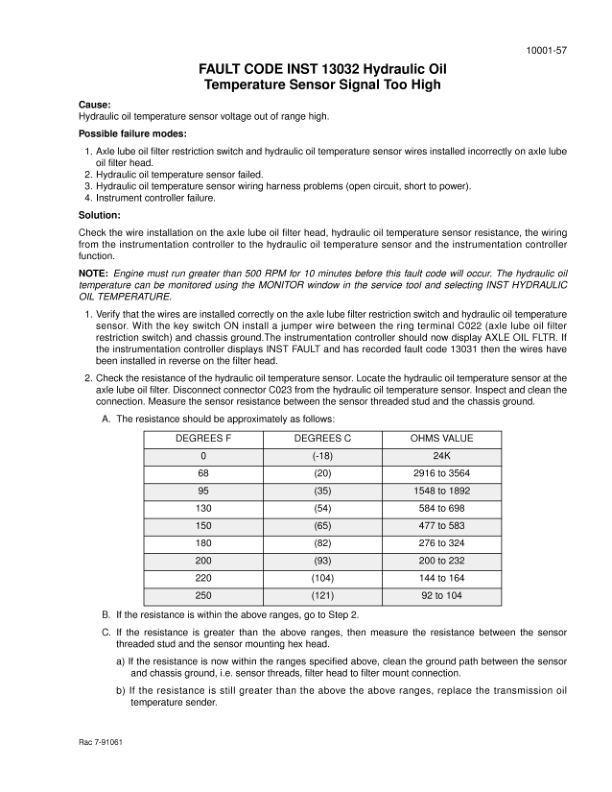 10001-57

FAULT CODE INST 13032 Hydraulic Oil Temperature Sensor Signal Too High

Cause:
Hydraulic oil temperature sensor voltage out of range high.

Possible failure modes:

1. Axle lube oil filter restriction switch and hydraulic oil temperature sensor wires installed incorrectly on axle lube oil filter head.
2. Hydraulic oil temperature sensor failed.
3. Hydraulic oil temperature sensor wiring harness problems (open circuit, short to power).
4. Instrument controller failure.

Solution:

Check the wire installation on the axle lube oil filter head, hydraulic oil temperature sensor resistance, the wiring from the instrumentation controller to the hydraulic oil temperature sensor and the instrumentation controller function.

NOTE: Engine must run greater than 500 RPM for 10 minutes before this fault code will occur. The hydraulic oil temperature can be monitored using the MONITOR window in the service tool and selecting INST HYDRAULIC OIL TEMPERATURE.

1. Verify that the wires are installed correctly on the axle lube filter restriction switch and hydraulic oil temperature sensor. With the key switch ON install a jumper wire between the ring terminal C022 (axle lube oil filter restriction switch) and chassis ground.The instrumentation controller should now display AXLE OIL FLTR. If the instrumentation controller displays INST FAULT and has recorded fault code 13031 then the wires have been installed in reverse on the filter head.

2. Check the resistance of the hydraulic oil temperature sensor. Locate the hydraulic oil temperature sensor at the axle lube oil filter. Disconnect connector C023 from the hydraulic oil temperature sensor. Inspect and clean the connection. Measure the sensor resistance between the sensor threaded stud and the chassis ground.

A. The resistance should be approximately as follows:

| DEGREES F | DEGREES C | OHMS VALUE |
|---|---|---|
| 0 | (-18) | 24K |
| 68 | (20) | 2916 to 3564 |
| 95 | (35) | 1548 to 1892 |
| 130 | (54) | 584 to 698 |
| 150 | (65) | 477 to 583 |
| 180 | (82) | 276 to 324 |
| 200 | (93) | 200 to 232 |
| 220 | (104) | 144 to 164 |
| 250 | (121) | 92 to 104 |

B. If the resistance is within the above ranges, go to Step 2.

C. If the resistance is greater than the above ranges, then measure the resistance between the sensor threaded stud and the sensor mounting hex head.

a) If the resistance is now within the ranges specified above, clean the ground path between the sensor and chassis ground, i.e. sensor threads, filter head to filter mount connection.

b) If the resistance is still greater than the above the above ranges, replace the transmission oil temperature sender.

Rac 7-91061